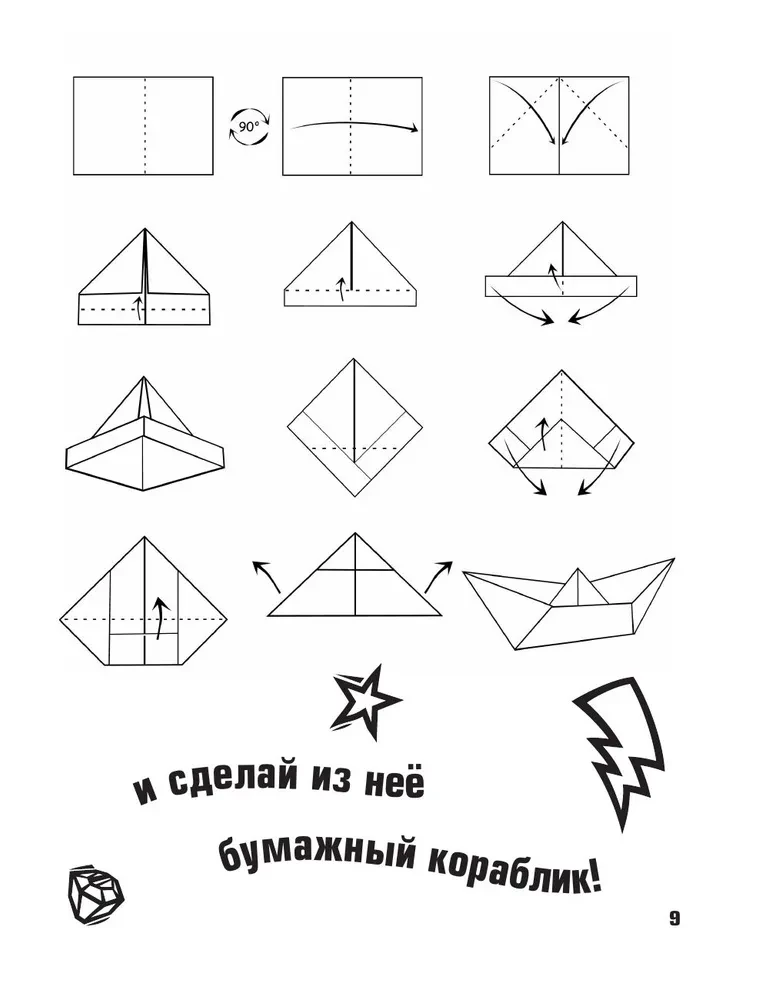 90°

и сделай из неё бумажный кораблик!

9